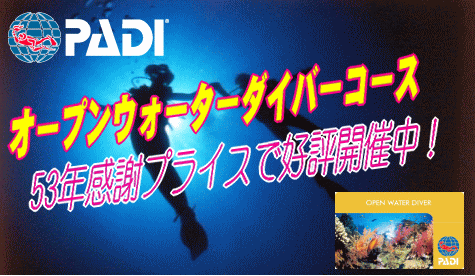 PADI

オープンウォーターダイバーコース

53年感謝プライスで好評開催中！

OPEN WATER DIVER

PADI